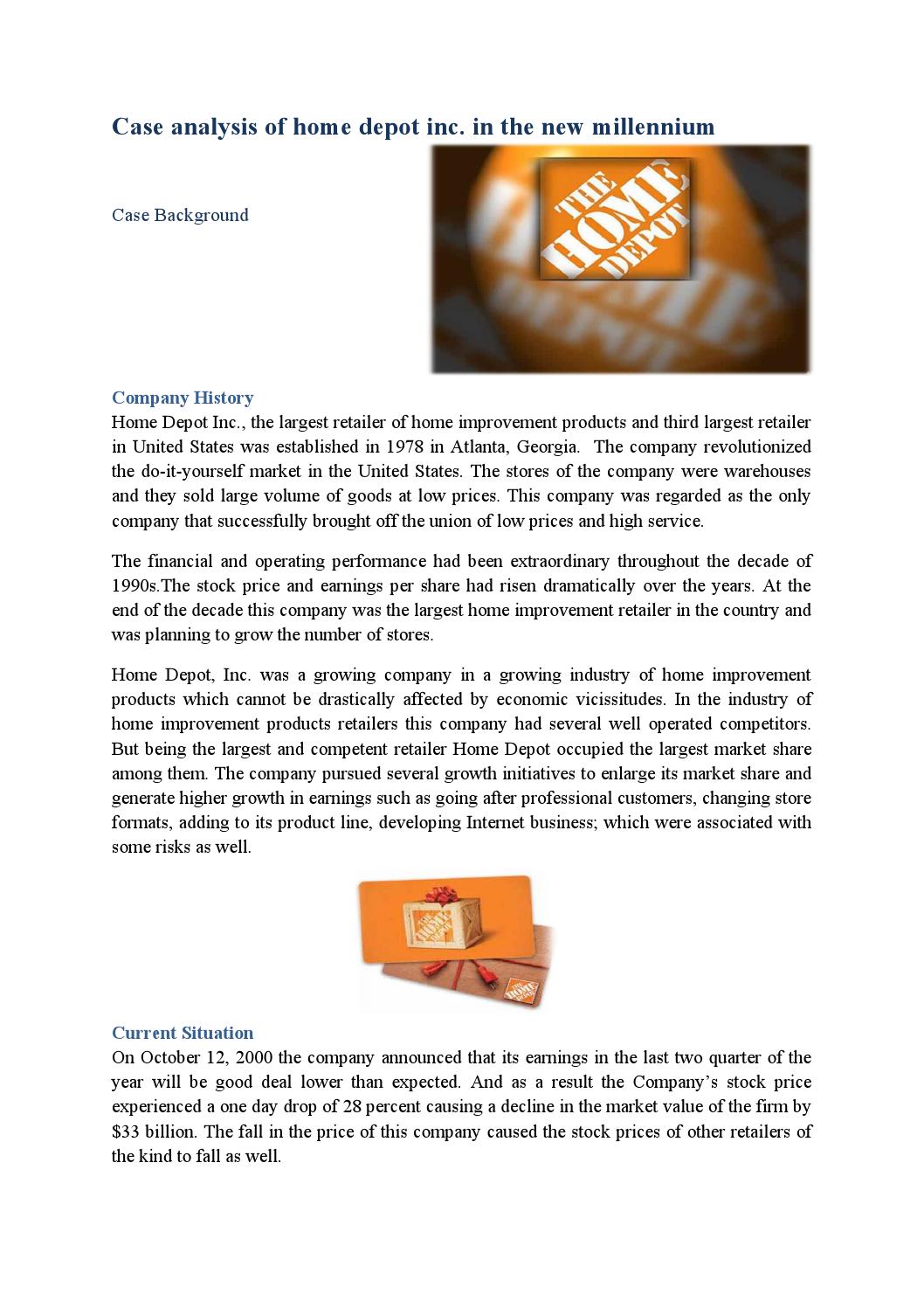 Case analysis of home depot inc. in the new millennium

Case Background

THE HOME DEPOT

Company History
Home Depot Inc., the largest retailer of home improvement products and third largest retailer in United States was established in 1978 in Atlanta, Georgia. The company revolutionized the do-it-yourself market in the United States. The stores of the company were warehouses and they sold large volume of goods at low prices. This company was regarded as the only company that successfully brought off the union of low prices and high service.

The financial and operating performance had been extraordinary throughout the decade of 1990s.The stock price and earnings per share had risen dramatically over the years. At the end of the decade this company was the largest home improvement retailer in the country and was planning to grow the number of stores.

Home Depot, Inc. was a growing company in a growing industry of home improvement products which cannot be drastically affected by economic vicissitudes. In the industry of home improvement products retailers this company had several well operated competitors. But being the largest and competent retailer Home Depot occupied the largest market share among them. The company pursued several growth initiatives to enlarge its market share and generate higher growth in earnings such as going after professional customers, changing store formats, adding to its product line, developing Internet business; which were associated with some risks as well.

THE HOME DEPOT

THE HOME DEPOT

Current Situation
On October 12, 2000 the company announced that its earnings in the last two quarter of the year will be good deal lower than expected. And as a result the Company's stock price experienced a one day drop of 28 percent causing a decline in the market value of the firm by $33 billion. The fall in the price of this company caused the stock prices of other retailers of the kind to fall as well.